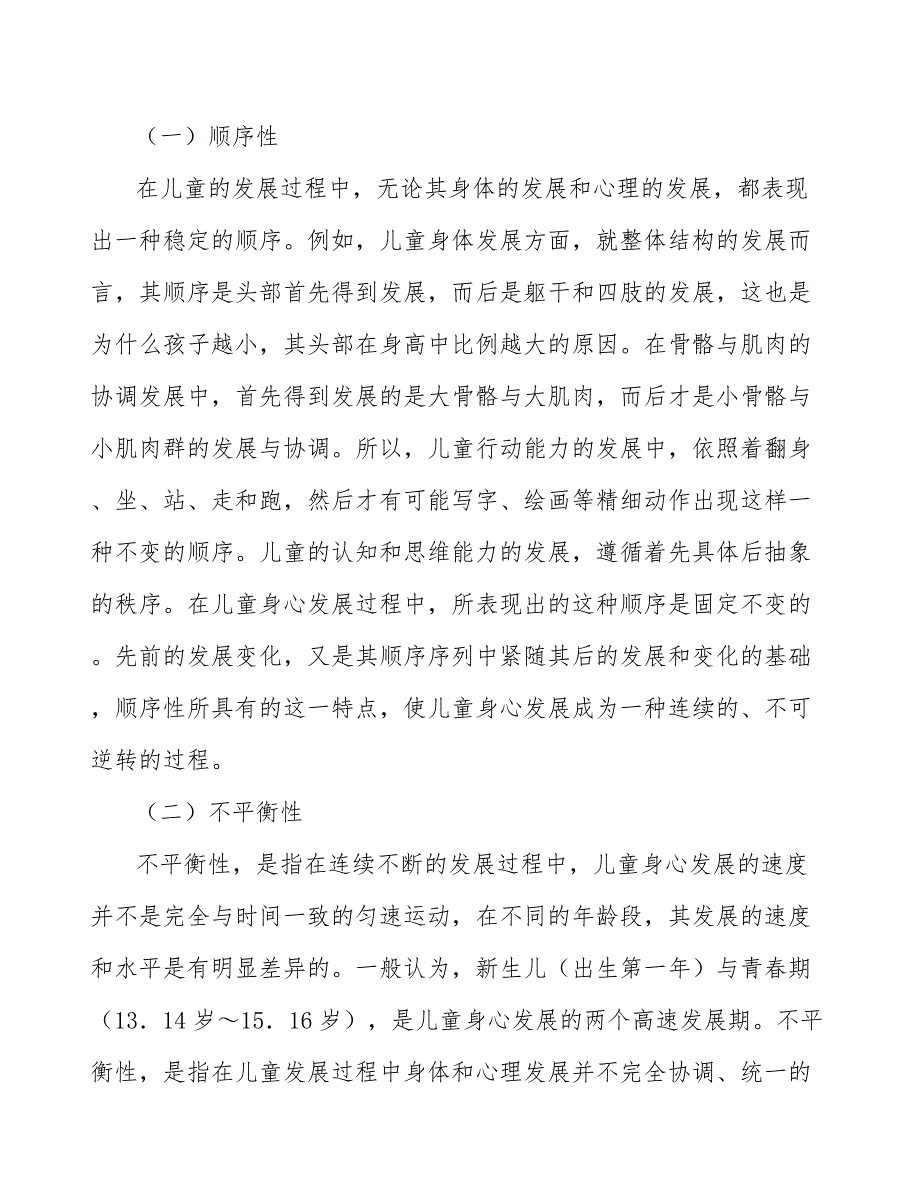 （一）顺序性

在儿童的发展过程中，无论其身体的发展和心理的发展，都表现出一种稳定的顺序。例如，儿童身体发展方面，就整体结构的发展而言，其顺序是头部首先得到发展，而后是躯干和四肢的发展，这也是为什么孩子越小，其头部在身高中比例越大的原因。在骨骼与肌肉的协调发展中，首先得到发展的是大骨骼与大肌肉，而后才是小骨骼与小肌肉群的发展与协调。所以，儿童行动能力的发展中，依照着翻身、坐、站、走和跑，然后才有可能写字、绘画等精细动作出现这样一种不变的顺序。儿童的认知和思维能力的发展，遵循着先具体后抽象的秩序。在儿童身心发展过程中，所表现出的这种顺序是固定不变的。先前的发展变化，又是其顺序序列中紧随其后的发展和变化的基础，顺序性所具有的这一特点，使儿童身心发展成为一种连续的、不可逆转的过程。

（二）不平衡性

不平衡性，是指在连续不断的发展过程中，儿童身心发展的速度并不是完全与时间一致的匀速运动，在不同的年龄段，其发展的速度和水平是有明显差异的。一般认为，新生儿（出生第一年）与青春期（13．14岁～15．16岁），是儿童身心发展的两个高速发展期。不平衡性，是指在儿童发展过程中身体和心理发展并不完全协调、统一的